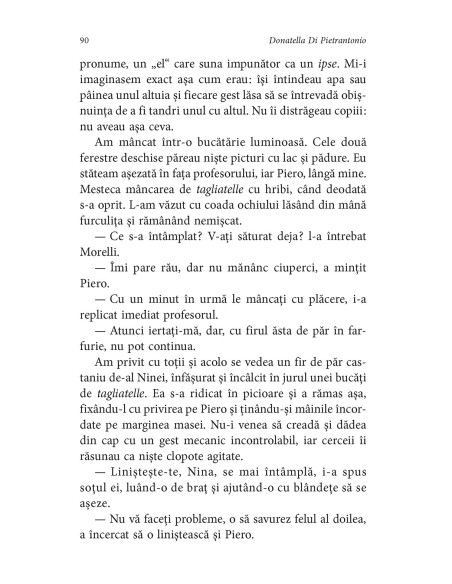 90 Donatella Di Pietrantonio

pronume, un „el“ care suna impunător ca un ipse. Mi-i imaginasem exact așa cum erau: își întindeau apa sau pâinea unul altuia și fiecare gest lăsa să se întrevadă obișnuința de a fi tandri unul cu altul. Nu îi distrăgeau copiii: nu aveau așa ceva.

Am mâncat într-o bucătărie luminoasă. Cele două ferestre deschise păreau niște picturi cu lac și pădure. Eu stăteam așezată în fața profesorului, iar Piero, lângă mine. Mesteca mâncarea de tagliatelle cu hribi, când deodată s-a oprit. L-am văzut cu coada ochiului lăsând din mână furculița și rămânând nemișcat.

— Ce s-a întâmplat? V-ați săturat deja? l-a întrebat Morelli.

— Îmi pare rău, dar nu mănânc ciuperci, a mințit Piero.

— Cu un minut în urmă le mâncați cu plăcere, i-a replicat imediat profesorul.

— Atunci iertați-mă, dar, cu firul ăsta de păr în farfurie, nu pot continua.

Am privit cu toții și acolo se vedea un fir de păr castaniu de-al Ninei, înfășurat și încâlcit în jurul unei bucăți de tagliatelle. Ea s-a ridicat în picioare și a rămas așa, fixându-l cu privirea pe Piero și ținându-și mâinile încordate pe marginea mesei. Nu-i venea să creadă și dădea din cap cu un gest mecanic incontrolabil, iar cerceii îi răsunau ca niște clopote agitate.

— Liniștește-te, Nina, se mai întâmplă, i-a spus soțul ei, luând-o de braț și ajutând-o cu blândețe să se așeze.

— Nu vă faceți probleme, o să savurez felul al doilea, a încercat să o liniștească și Piero.